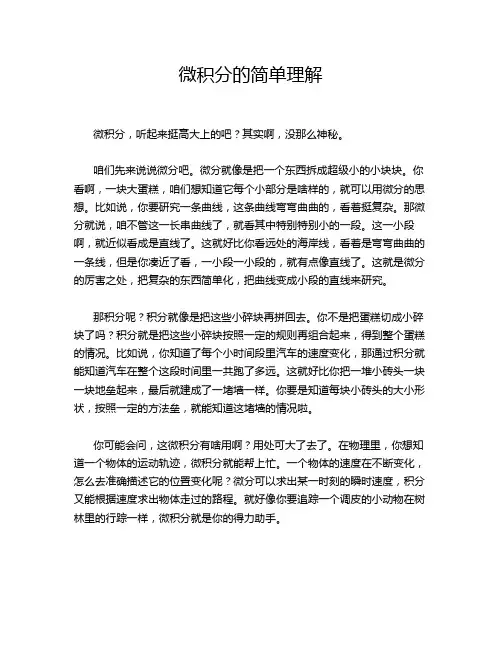 微积分的简单理解

微积分，听起来挺高大上的吧？其实啊，没那么神秘。

咱们先来说说微分吧。微分就像是把一个东西拆成超级小的小块块。你看啊，一块大蛋糕，咱们想知道它每个小部分是啥样的，就可以用微分的思想。比如说，你要研究一条曲线，这条曲线弯弯曲曲的，看着挺复杂。那微分就说，咱不管这一长串曲线了，就看其中特别特别小的一段。这一小段啊，就近似看成是直线了。这就好比你看远处的海岸线，看着是弯弯曲曲的一条线，但是你凑近了看，一小段一小段的，就有点像直线了。这就是微分的厉害之处，把复杂的东西简单化，把曲线变成小段的直线来研究。

那积分呢？积分就像是把这些小碎块再拼回去。你不是把蛋糕切成小碎块了吗？积分就是把这些小碎块按照一定的规则再组合起来，得到整个蛋糕的情况。比如说，你知道了每个小时间段里汽车的速度变化，那通过积分就能知道汽车在整个这段时间里一共跑了多远。这就好比你把一堆小砖头一块一块地垒起来，最后就建成了一堵墙一样。你要是知道每块小砖头的大小形状，按照一定的方法垒，就能知道这堵墙的情况啦。

你可能会问，这微积分有啥用啊？用处可大了去了。在物理里，你想知道一个物体的运动轨迹，微积分就能帮上忙。一个物体的速度在不断变化，怎么去准确描述它的位置变化呢？微分可以求出某一时刻的瞬时速度，积分又能根据速度求出物体走过的路程。就好像你要追踪一个调皮的小动物在树林里的行踪一样，微积分就是你的得力助手。